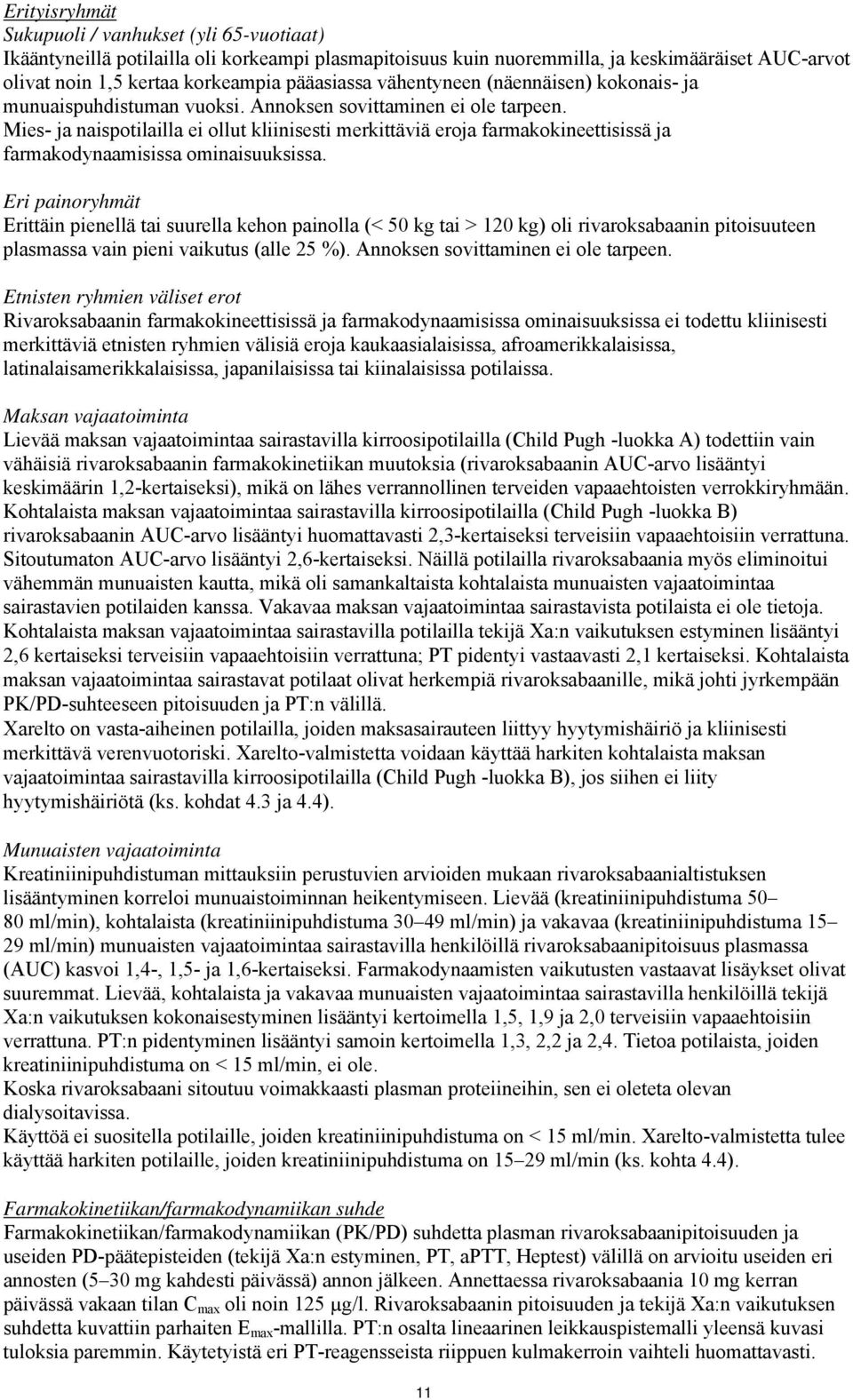 Erityisryhmät
Sukupuoli / vanhukset (yli 65-vuotiaat)
Ikääntyneillä potilailla oli korkeampi plasmapitoisuus kuin nuoremmilla, ja keskimääräiset AUC-arvot olivat noin 1,5 kertaa korkeampia pääasiassa vähentyneen (näennäisen) kokonais- ja munuaispuhdistuman vuoksi. Annoksen sovittaminen ei ole tarpeen.
Mies- ja naispotilailla ei ollut kliinisesti merkittäviä eroja farmakokineettisissä ja farmakodynaamisissa ominaisuuksissa.

Eri painoryhmät
Erittäin pienellä tai suurella kehon painolla (< 50 kg tai > 120 kg) oli rivaroksabaanin pitoisuuteen plasmassa vain pieni vaikutus (alle 25 %). Annoksen sovittaminen ei ole tarpeen.

Etnisten ryhmien väliset erot
Rivaroksabaanin farmakokineettisissä ja farmakodynaamisissa ominaisuuksissa ei todettu kliinisesti merkittäviä etnisten ryhmien välisiä eroja kaukaasialaisissa, afroamerikkalaisissa, latinalaisamerikkalaisissa, japanilaisissa tai kiinalaisissa potilaissa.

Maksan vajaatoiminta
Lievää maksan vajaatoimintaa sairastavilla kirroosipotilailla (Child Pugh -luokka A) todettiin vain vähäisiä rivaroksabaanin farmakokinetiikan muutoksia (rivaroksabaanin AUC-arvo lisääntyi keskimäärin 1,2-kertaiseksi), mikä on lähes verrannollinen terveiden vapaaehtoisten verrokkiryhmään. Kohtalaista maksan vajaatoimintaa sairastavilla kirroosipotilailla (Child Pugh -luokka B) rivaroksabaanin AUC-arvo lisääntyi huomattavasti 2,3-kertaiseksi terveisiin vapaaehtoisiin verrattuna. Sitoutumaton AUC-arvo lisääntyi 2,6-kertaiseksi. Näillä potilailla rivaroksabaania myös eliminoitui vähemmän munuaisten kautta, mikä oli samankaltaista kohtalaista munuaisten vajaatoimintaa sairastavien potilaiden kanssa. Vakavaa maksan vajaatoimintaa sairastavista potilaista ei ole tietoja.
Kohtalaista maksan vajaatoimintaa sairastavilla potilailla tekijä Xa:n vaikutuksen estyminen lisääntyi 2,6 kertaiseksi terveisiin vapaaehtoisiin verrattuna; PT pidentyi vastaavasti 2,1 kertaiseksi. Kohtalaista maksan vajaatoimintaa sairastavat potilaat olivat herkempiä rivaroksabaanille, mikä johti jyrkempään PK/PD-suhteeseen pitoisuuden ja PT:n välillä.
Xarelto on vasta-aiheinen potilailla, joiden maksasairauteen liittyy hyytymishäiriö ja kliinisesti merkittävä verenvuotoriski. Xarelto-valmistetta voidaan käyttää harkiten kohtalaista maksan vajaatoimintaa sairastavilla kirroosipotilailla (Child Pugh -luokka B), jos siihen ei liity hyytymishäiriötä (ks. kohdat 4.3 ja 4.4).

Munuaisten vajaatoiminta
Kreatiniinipuhdistuman mittauksiin perustuvien arvioiden mukaan rivaroksabaanialtistuksen lisääntyminen korreloi munuaistoiminnan heikentymiseen. Lievää (kreatiniinipuhdistuma 50–80 ml/min), kohtalaista (kreatiniinipuhdistuma 30–49 ml/min) ja vakavaa (kreatiniinipuhdistuma 15–29 ml/min) munuaisten vajaatoimintaa sairastavilla henkilöillä rivaroksabaanipitoisuus plasmassa (AUC) kasvoi 1,4-, 1,5- ja 1,6-kertaiseksi. Farmakodynaamisten vaikutusten vastaavat lisäykset olivat suuremmat. Lievää, kohtalaista ja vakavaa munuaisten vajaatoimintaa sairastavilla henkilöillä tekijä Xa:n vaikutuksen kokonaisestyminen lisääntyi kertoimella 1,5, 1,9 ja 2,0 terveisiin vapaaehtoisiin verrattuna. PT:n pidentyminen lisääntyi samoin kertoimella 1,3, 2,2 ja 2,4. Tietoa potilaista, joiden kreatiniinipuhdistuma on < 15 ml/min, ei ole.
Koska rivaroksabaani sitoutuu voimakkaasti plasman proteiineihin, sen ei oleteta olevan dialysoitavissa.
Käyttöä ei suositella potilaille, joiden kreatiniinipuhdistuma on < 15 ml/min. Xarelto-valmistetta tulee käyttää harkiten potilaille, joiden kreatiniinipuhdistuma on 15–29 ml/min (ks. kohta 4.4).

Farmakokinetiikan/farmakodynamiikan suhde
Farmakokinetiikan/farmakodynamiikan (PK/PD) suhdetta plasman rivaroksabaanipitoisuuden ja useiden PD-päätepisteiden (tekijä Xa:n estyminen, PT, aPTT, Heptest) välillä on arvioitu useiden eri annosten (5–30 mg kahdesti päivässä) annon jälkeen. Annettaessa rivaroksabaania 10 mg kerran päivässä vakaan tilan $C_{max}$ oli noin 125 µg/l. Rivaroksabaanin pitoisuuden ja tekijä Xa:n vaikutuksen suhdetta kuvattiin parhaiten $E_{max}$-mallilla. PT:n osalta lineaarinen leikkauspistemalli yleensä kuvasi tuloksia paremmin. Käytetyistä eri PT-reagensseista riippuen kulmakerroin vaihteli huomattavasti.

11